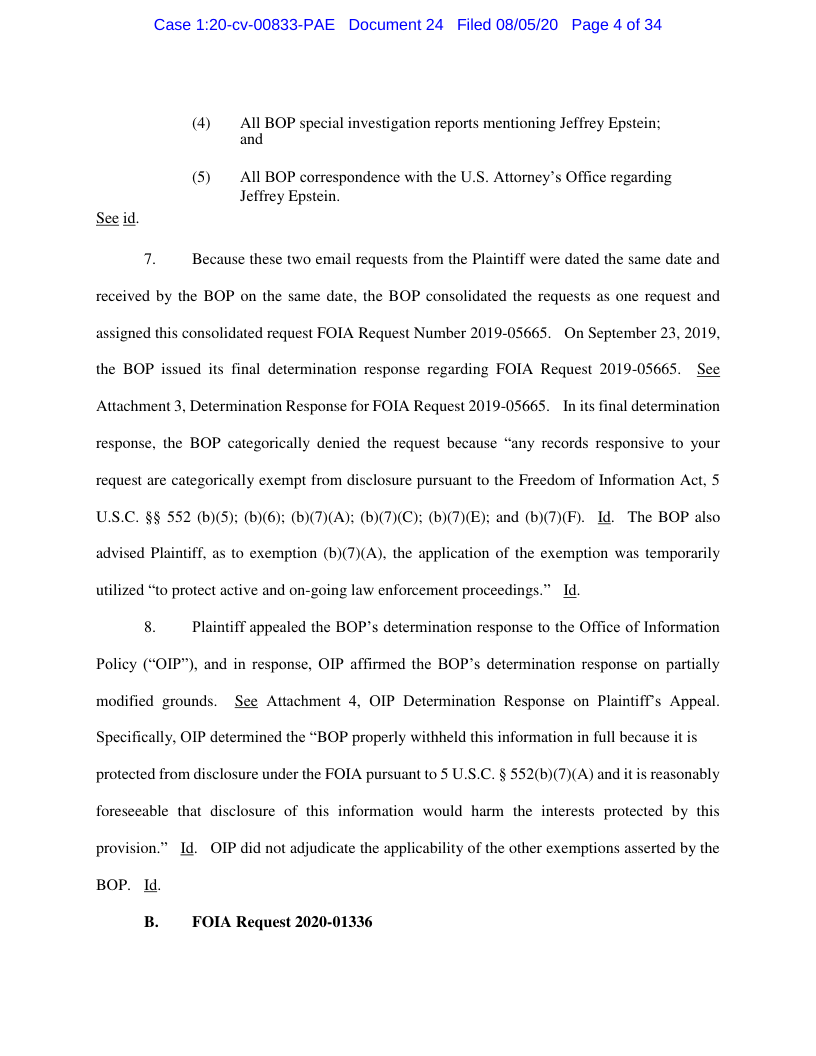 Case 1:20-cv-00833-PAE Document 24 Filed 08/05/20 Page 4 of 34

(4) All BOP special investigation reports mentioning Jeffrey Epstein; and

(5) All BOP correspondence with the U.S. Attorney's Office regarding Jeffrey Epstein.

See id.

7. Because these two email requests from the Plaintiff were dated the same date and received by the BOP on the same date, the BOP consolidated the requests as one request and assigned this consolidated request FOIA Request Number 2019-05665. On September 23, 2019, the BOP issued its final determination response regarding FOIA Request 2019-05665. See Attachment 3, Determination Response for FOIA Request 2019-05665. In its final determination response, the BOP categorically denied the request because "any records responsive to your request are categorically exempt from disclosure pursuant to the Freedom of Information Act, 5 U.S.C. §§ 552 (b)(5); (b)(6); (b)(7)(A); (b)(7)(C); (b)(7)(E); and (b)(7)(F). Id. The BOP also advised Plaintiff, as to exemption (b)(7)(A), the application of the exemption was temporarily utilized "to protect active and on-going law enforcement proceedings." Id.

8. Plaintiff appealed the BOP's determination response to the Office of Information Policy ("OIP"), and in response, OIP affirmed the BOP's determination response on partially modified grounds. See Attachment 4, OIP Determination Response on Plaintiff's Appeal. Specifically, OIP determined the "BOP properly withheld this information in full because it is protected from disclosure under the FOIA pursuant to 5 U.S.C. § 552(b)(7)(A) and it is reasonably foreseeable that disclosure of this information would harm the interests protected by this provision." Id. OIP did not adjudicate the applicability of the other exemptions asserted by the BOP. Id.

B. FOIA Request 2020-01336